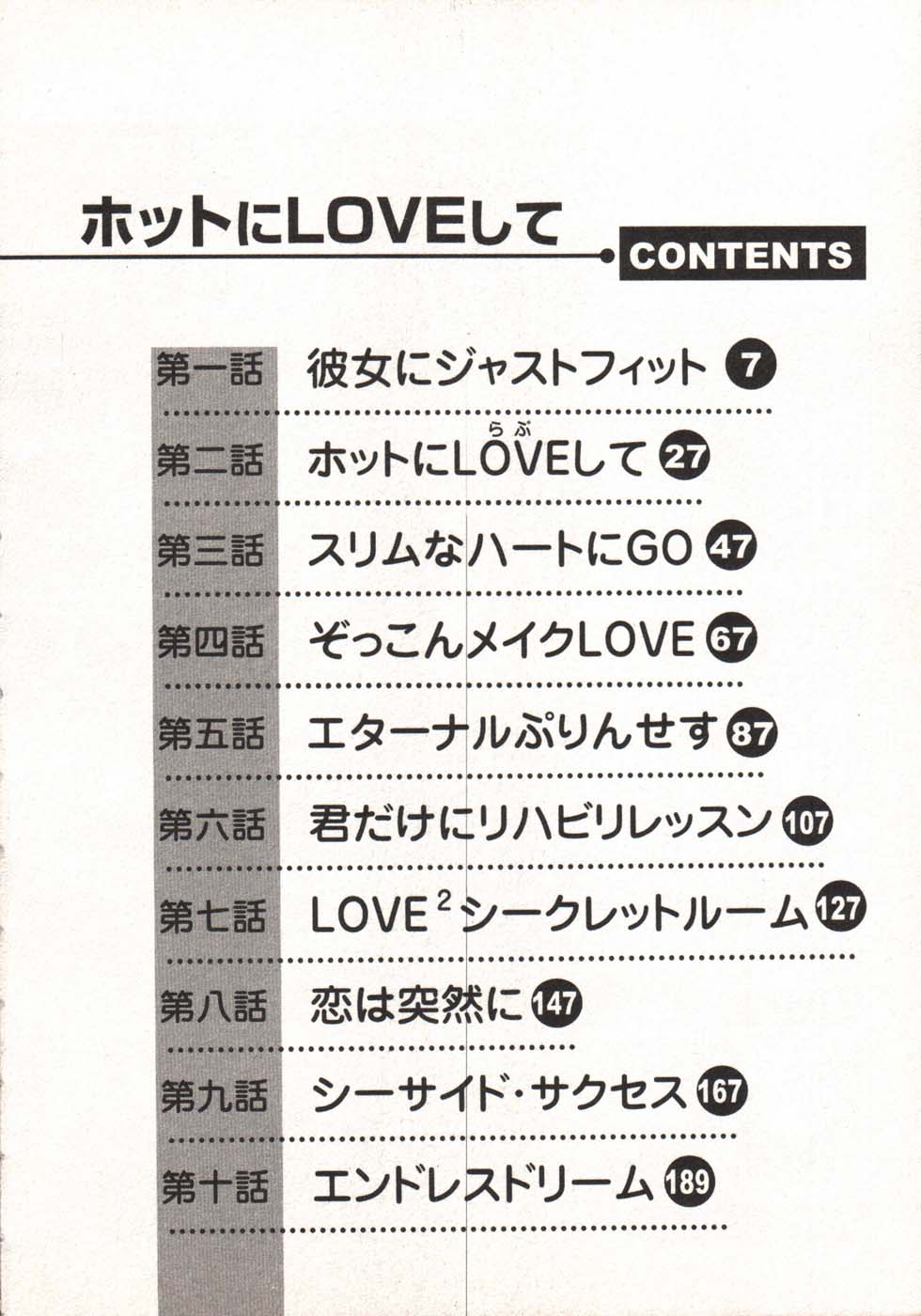 ホットにLOVEして

CONTENTS

第一話 彼女にジャストフィット 7

第二話 ホットにLOVE(らぶ)して 27

第三話 スリムなハートにGO 47

第四話 ぞっこんメイクLOVE 67

第五話 エターナルぷりんせす 87

第六話 君だけにリハビリレッスン 107

第七話 LOVE$^2$シークレットルーム 127

第八話 恋は突然に 147

第九話 シーサイド・サクセス 167

第十話 エンドレスドリーム 189